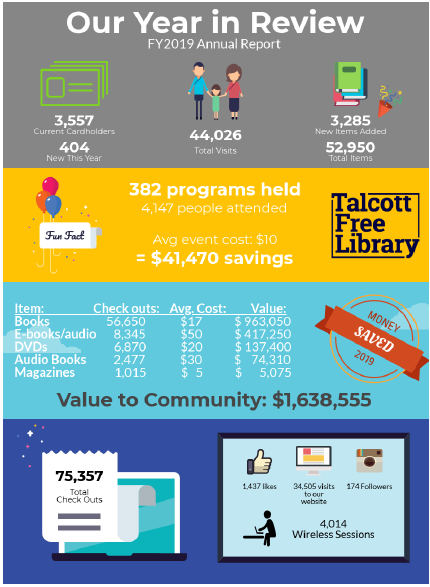 Our Year in Review
FY2019 Annual Report

3,557
Current Cardholders
404
New This Year

44,026
Total Visits

3,285
New Items Added
52,950
Total Items

Fun Fact

382 programs held
4,147 people attended

Avg event cost: $10
= $41,470 savings

Talcott Free Library

| Item: | Check outs: | Avg. Cost: | Value: |
|---|---|---|---|
| Books | 56,650 | $17 | $ 963,050 |
| E-books/audio | 8,345 | $50 | $ 417,250 |
| DVDs | 6,870 | $20 | $ 137,400 |
| Audio Books | 2,477 | $30 | $ 74,310 |
| Magazines | 1,015 | $ 5 | $ 5,075 |

MONEY
SAVED
2019

Value to Community: $1,638,555

75,357
Total
Check Outs

1,437 likes

34,505 visits to our website

174 Followers

4,014
Wireless Sessions